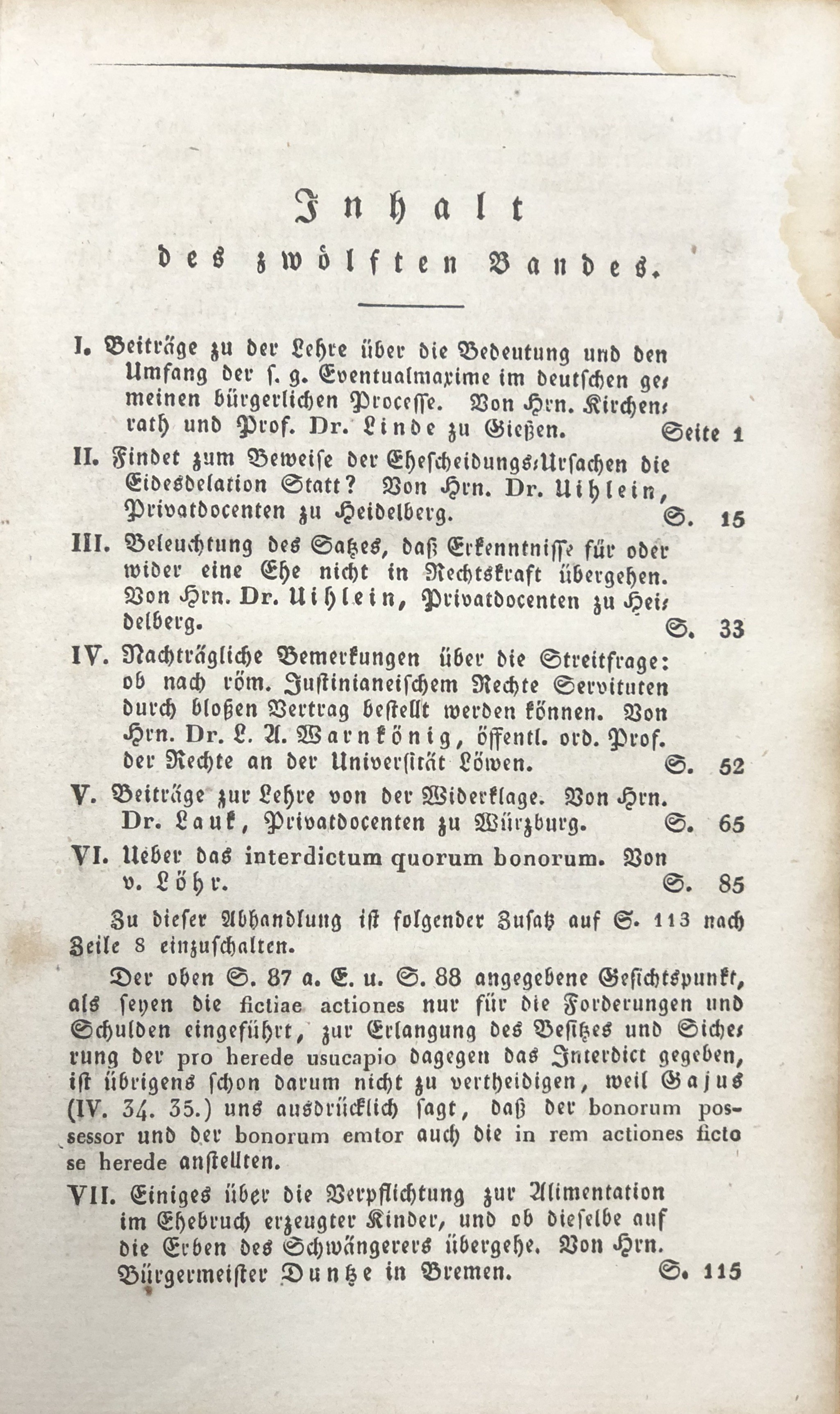 Inhalt
des zwölften Bandes.

I. Beiträge zu der Lehre über die Bedeutung und den Umfang der s. g. Eventualmaxime im deutschen gemeinen bürgerlichen Processe. Von Hrn. Kirchenrath und Prof. Dr. Linde zu Gießen. Seite 1

II. Findet zum Beweise der Ehescheidungs-Ursachen die Eidesdelation Statt? Von Hrn. Dr. Uihlein, Privatdocenten zu Heidelberg. S. 15

III. Beleuchtung des Satzes, daß Erkenntnisse für oder wider eine Ehe nicht in Rechtskraft übergehen. Von Hrn. Dr. Uihlein, Privatdocenten zu Heidelberg. S. 33

IV. Nachträgliche Bemerkungen über die Streitfrage: ob nach röm. Justinianeischem Rechte Servituten durch bloßen Vertrag bestellt werden können. Von Hrn. Dr. L. A. Warnkönig, öffentl. ord. Prof. der Rechte an der Universität Löwen. S. 52

V. Beiträge zur Lehre von der Widerklage. Von Hrn. Dr. Lauk, Privatdocenten zu Würzburg. S. 65

VI. Ueber das interdictum quorum bonorum. Von v. Löhr. S. 85

Zu dieser Abhandlung ist folgender Zusatz auf S. 113 nach Zeile 8 einzuschalten.

Der oben S. 87 a. E. u. S. 88 angegebene Gesichtspunkt, als seyen die fictiae actiones nur für die Forderungen und Schulden eingeführt, zur Erlangung des Besitzes und Sicherung der pro herede usucapio dagegen das Interdict gegeben, ist übrigens schon darum nicht zu vertheidigen, weil Gajus (IV. 34. 35.) uns ausdrücklich sagt, daß der bonorum possessor und der bonorum emtor auch die in rem actiones ficto se herede anstellten.

VII. Einiges über die Verpflichtung zur Alimentation im Ehebruch erzeugter Kinder, und ob dieselbe auf die Erben des Schwängerers übergehe. Von Hrn. Bürgermeister Duntze in Bremen. S. 115